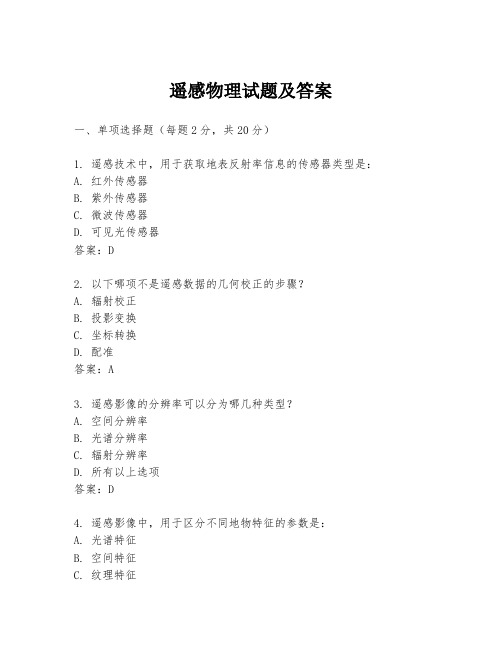 遥感物理试题及答案

一、单项选择题（每题2分，共20分）

1. 遥感技术中，用于获取地表反射率信息的传感器类型是：
A. 红外传感器
B. 紫外传感器
C. 微波传感器
D. 可见光传感器
答案：D

2. 以下哪项不是遥感数据的几何校正的步骤？
A. 辐射校正
B. 投影变换
C. 坐标转换
D. 配准
答案：A

3. 遥感影像的分辨率可以分为哪几种类型？
A. 空间分辨率
B. 光谱分辨率
C. 辐射分辨率
D. 所有以上选项
答案：D

4. 遥感影像中，用于区分不同地物特征的参数是：
A. 光谱特征
B. 空间特征
C. 纹理特征